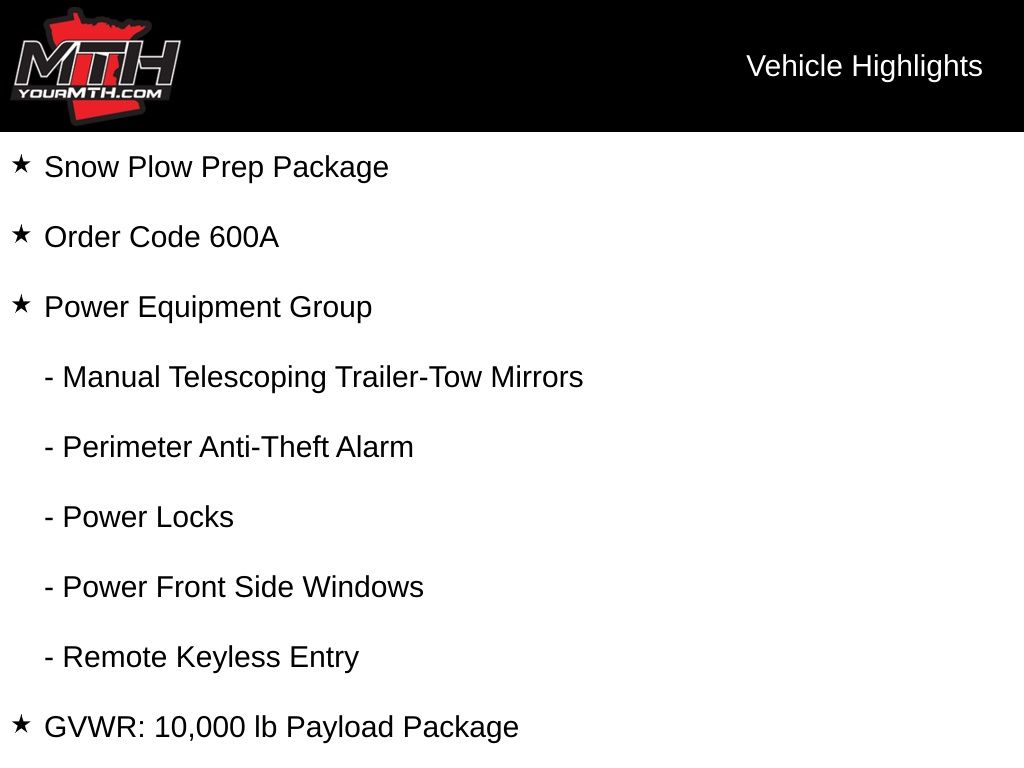 MTH
YOURMTH.COM

Vehicle Highlights

★ Snow Plow Prep Package

★ Order Code 600A

★ Power Equipment Group

- Manual Telescoping Trailer-Tow Mirrors

- Perimeter Anti-Theft Alarm

- Power Locks

- Power Front Side Windows

- Remote Keyless Entry

★ GVWR: 10,000 lb Payload Package